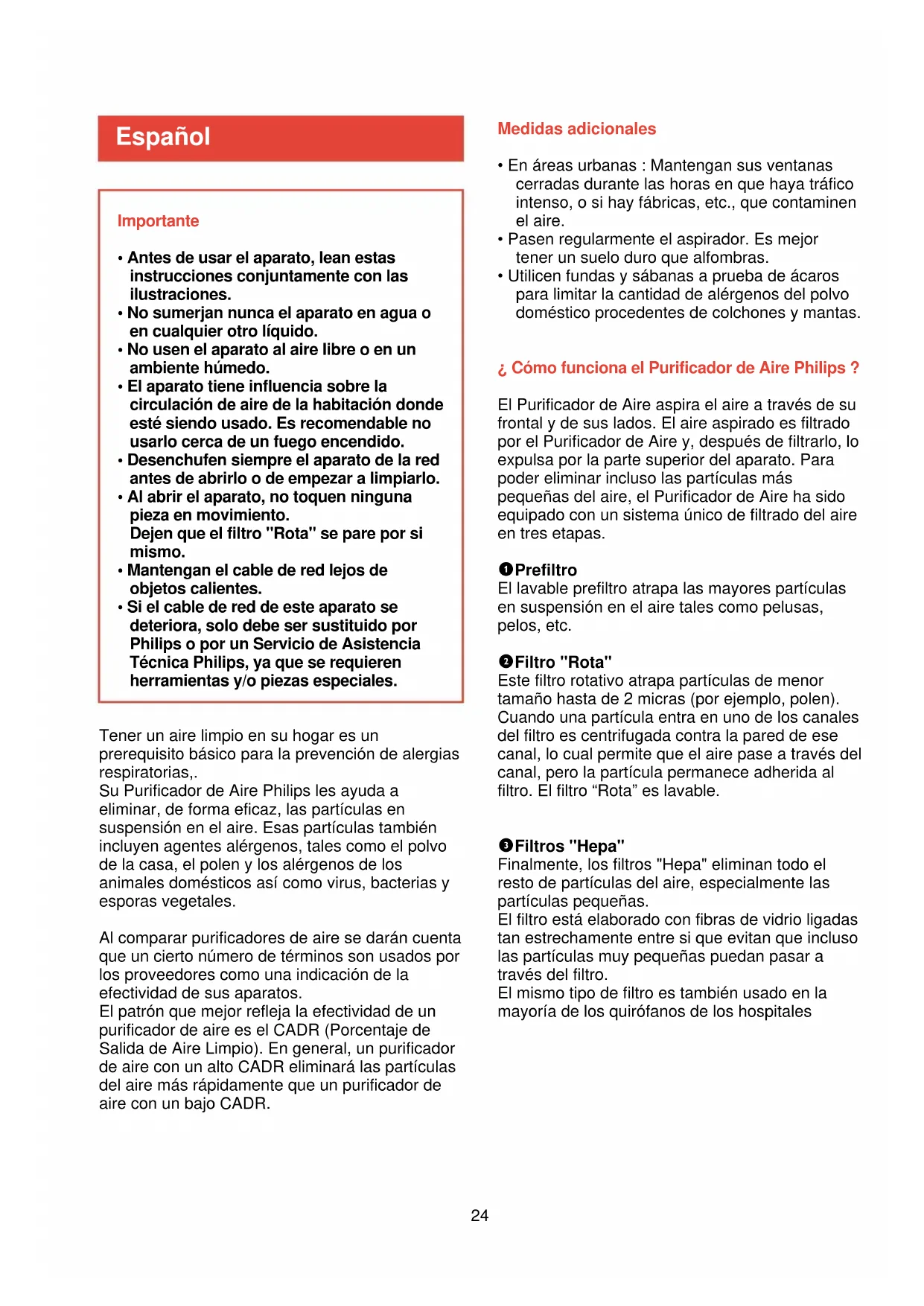 Español

Importante

• Antes de usar el aparato, lean estas instrucciones conjuntamente con las ilustraciones.
• No sumerjan nunca el aparato en agua o en cualquier otro líquido.
• No usen el aparato al aire libre o en un ambiente húmedo.
• El aparato tiene influencia sobre la circulación de aire de la habitación donde esté siendo usado. Es recomendable no usarlo cerca de un fuego encendido.
• Desenchufen siempre el aparato de la red antes de abrirlo o de empezar a limpiarlo.
• Al abrir el aparato, no toquen ninguna pieza en movimiento.
Dejen que el filtro "Rota" se pare por si mismo.
• Mantengan el cable de red lejos de objetos calientes.
• Si el cable de red de este aparato se deteriora, solo debe ser sustituido por Philips o por un Servicio de Asistencia Técnica Philips, ya que se requieren herramientas y/o piezas especiales.

Tener un aire limpio en su hogar es un prerequisito básico para la prevención de alergias respiratorias,.
Su Purificador de Aire Philips les ayuda a eliminar, de forma eficaz, las partículas en suspensión en el aire. Esas partículas también incluyen agentes alérgenos, tales como el polvo de la casa, el polen y los alérgenos de los animales domésticos así como virus, bacterias y esporas vegetales.

Al comparar purificadores de aire se darán cuenta que un cierto número de términos son usados por los proveedores como una indicación de la efectividad de sus aparatos.
El patrón que mejor refleja la efectividad de un purificador de aire es el CADR (Porcentaje de Salida de Aire Limpio). En general, un purificador de aire con un alto CADR eliminará las partículas del aire más rápidamente que un purificador de aire con un bajo CADR.

Medidas adicionales

• En áreas urbanas : Mantengan sus ventanas cerradas durante las horas en que haya tráfico intenso, o si hay fábricas, etc., que contaminen el aire.
• Pasen regularmente el aspirador. Es mejor tener un suelo duro que alfombras.
• Utilicen fundas y sábanas a prueba de ácaros para limitar la cantidad de alérgenos del polvo doméstico procedentes de colchones y mantas.

¿ Cómo funciona el Purificador de Aire Philips ?

El Purificador de Aire aspira el aire a través de su frontal y de sus lados. El aire aspirado es filtrado por el Purificador de Aire y, después de filtrarlo, lo expulsa por la parte superior del aparato. Para poder eliminar incluso las partículas más pequeñas del aire, el Purificador de Aire ha sido equipado con un sistema único de filtrado del aire en tres etapas.

❶Prefiltro
El lavable prefiltro atrapa las mayores partículas en suspensión en el aire tales como pelusas, pelos, etc.

❷Filtro "Rota"
Este filtro rotativo atrapa partículas de menor tamaño hasta de 2 micras (por ejemplo, polen). Cuando una partícula entra en uno de los canales del filtro es centrifugada contra la pared de ese canal, lo cual permite que el aire pase a través del canal, pero la partícula permanece adherida al filtro. El filtro “Rota” es lavable.

❸Filtros "Hepa"
Finalmente, los filtros "Hepa" eliminan todo el resto de partículas del aire, especialmente las partículas pequeñas.
El filtro está elaborado con fibras de vidrio ligadas tan estrechamente entre si que evitan que incluso las partículas muy pequeñas puedan pasar a través del filtro.
El mismo tipo de filtro es también usado en la mayoría de los quirófanos de los hospitales

24